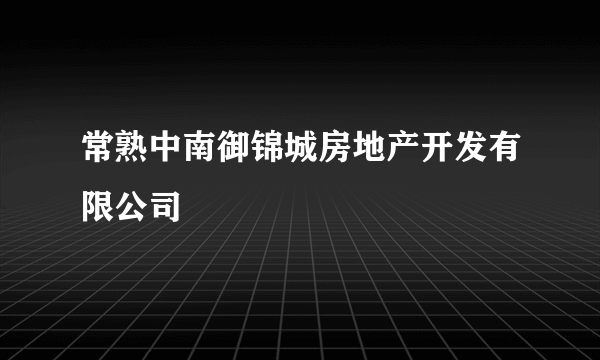 常熟中南御锦城房地产开发有限公司